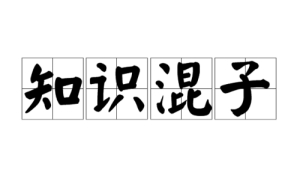 知识混子